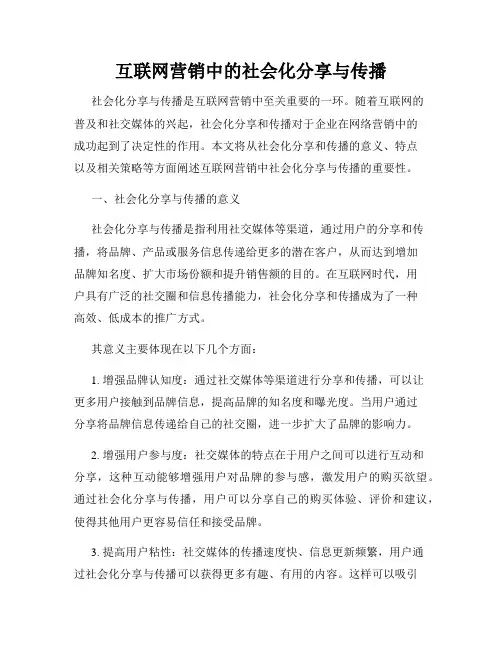 互联网营销中的社会化分享与传播

社会化分享与传播是互联网营销中至关重要的一环。随着互联网的普及和社交媒体的兴起，社会化分享和传播对于企业在网络营销中的成功起到了决定性的作用。本文将从社会化分享和传播的意义、特点以及相关策略等方面阐述互联网营销中社会化分享与传播的重要性。

一、社会化分享与传播的意义

社会化分享与传播是指利用社交媒体等渠道，通过用户的分享和传播，将品牌、产品或服务信息传递给更多的潜在客户，从而达到增加品牌知名度、扩大市场份额和提升销售额的目的。在互联网时代，用户具有广泛的社交圈和信息传播能力，社会化分享和传播成为了一种高效、低成本的推广方式。

其意义主要体现在以下几个方面：

1. 增强品牌认知度：通过社交媒体等渠道进行分享和传播，可以让更多用户接触到品牌信息，提高品牌的知名度和曝光度。当用户通过分享将品牌信息传递给自己的社交圈，进一步扩大了品牌的影响力。

2. 增强用户参与度：社交媒体的特点在于用户之间可以进行互动和分享，这种互动能够增强用户对品牌的参与感，激发用户的购买欲望。通过社会化分享与传播，用户可以分享自己的购买体验、评价和建议，使得其他用户更容易信任和接受品牌。

3. 提高用户粘性：社交媒体的传播速度快、信息更新频繁，用户通过社会化分享与传播可以获得更多有趣、有用的内容。这样可以吸引